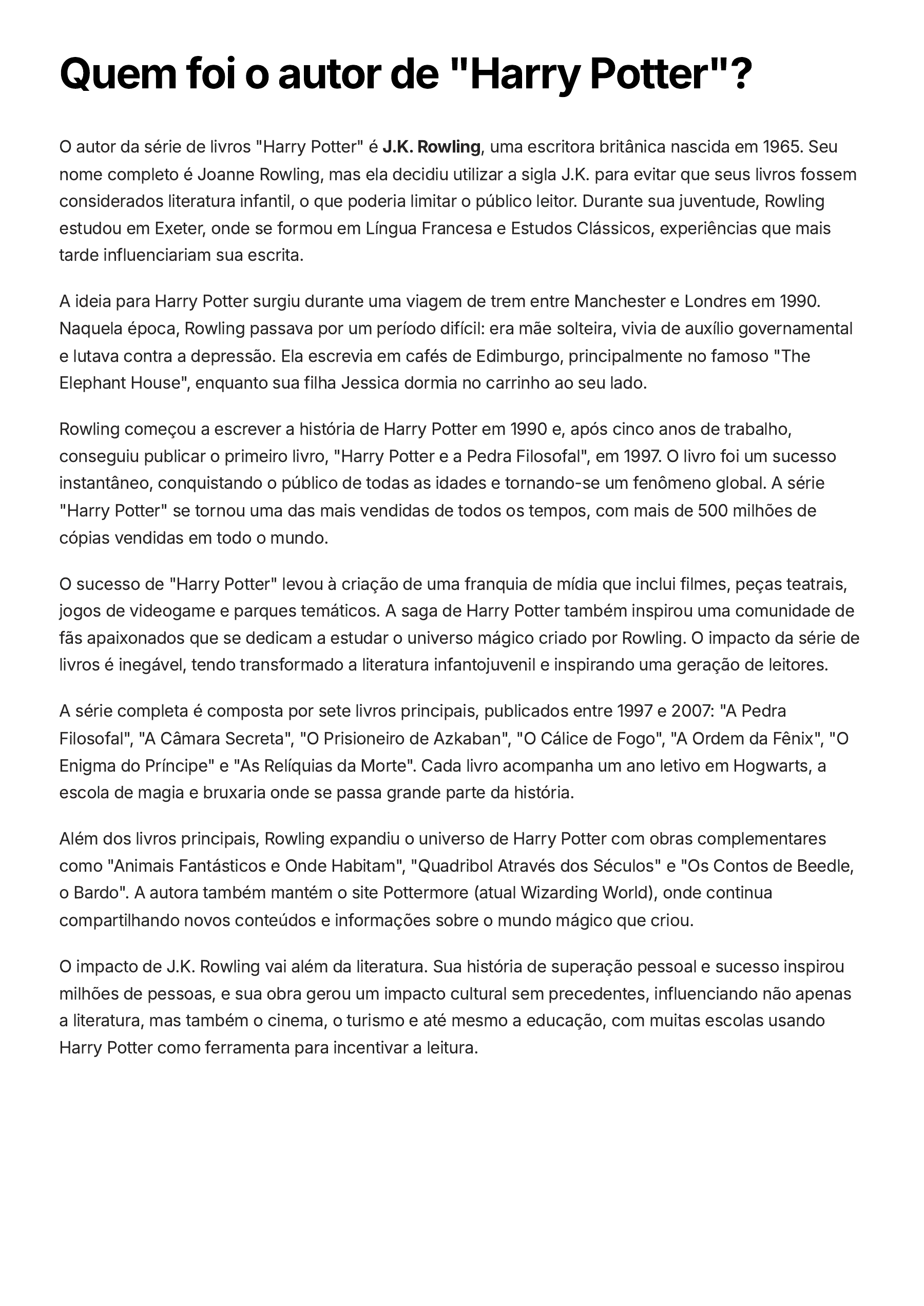 Quem foi o autor de "Harry Potter"?

O autor da série de livros "Harry Potter" é J.K. Rowling, uma escritora britânica nascida em 1965. Seu nome completo é Joanne Rowling, mas ela decidiu utilizar a sigla J.K. para evitar que seus livros fossem considerados literatura infantil, o que poderia limitar o público leitor. Durante sua juventude, Rowling estudou em Exeter, onde se formou em Língua Francesa e Estudos Clássicos, experiências que mais tarde influenciariam sua escrita.

A ideia para Harry Potter surgiu durante uma viagem de trem entre Manchester e Londres em 1990. Naquela época, Rowling passava por um período difícil: era mãe solteira, vivia de auxílio governamental e lutava contra a depressão. Ela escrevia em cafés de Edimburgo, principalmente no famoso "The Elephant House", enquanto sua filha Jessica dormia no carrinho ao seu lado.

Rowling começou a escrever a história de Harry Potter em 1990 e, após cinco anos de trabalho, conseguiu publicar o primeiro livro, "Harry Potter e a Pedra Filosofal", em 1997. O livro foi um sucesso instantâneo, conquistando o público de todas as idades e tornando-se um fenômeno global. A série "Harry Potter" se tornou uma das mais vendidas de todos os tempos, com mais de 500 milhões de cópias vendidas em todo o mundo.

O sucesso de "Harry Potter" levou à criação de uma franquia de mídia que inclui filmes, peças teatrais, jogos de videogame e parques temáticos. A saga de Harry Potter também inspirou uma comunidade de fãs apaixonados que se dedicam a estudar o universo mágico criado por Rowling. O impacto da série de livros é inegável, tendo transformado a literatura infantojuvenil e inspirando uma geração de leitores.

A série completa é composta por sete livros principais, publicados entre 1997 e 2007: "A Pedra Filosofal", "A Câmara Secreta", "O Prisioneiro de Azkaban", "O Cálice de Fogo", "A Ordem da Fênix", "O Enigma do Príncipe" e "As Relíquias da Morte". Cada livro acompanha um ano letivo em Hogwarts, a escola de magia e bruxaria onde se passa grande parte da história.

Além dos livros principais, Rowling expandiu o universo de Harry Potter com obras complementares como "Animais Fantásticos e Onde Habitam", "Quadribol Através dos Séculos" e "Os Contos de Beedle, o Bardo". A autora também mantém o site Pottermore (atual Wizarding World), onde continua compartilhando novos conteúdos e informações sobre o mundo mágico que criou.

O impacto de J.K. Rowling vai além da literatura. Sua história de superação pessoal e sucesso inspirou milhões de pessoas, e sua obra gerou um impacto cultural sem precedentes, influenciando não apenas a literatura, mas também o cinema, o turismo e até mesmo a educação, com muitas escolas usando Harry Potter como ferramenta para incentivar a leitura.